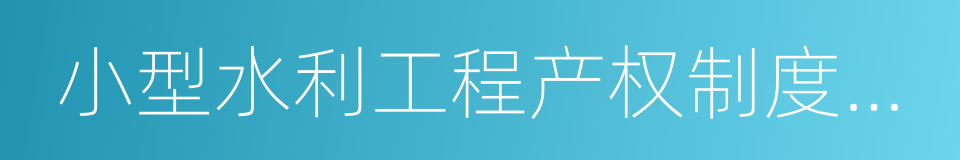 小型水利工程产权制度...